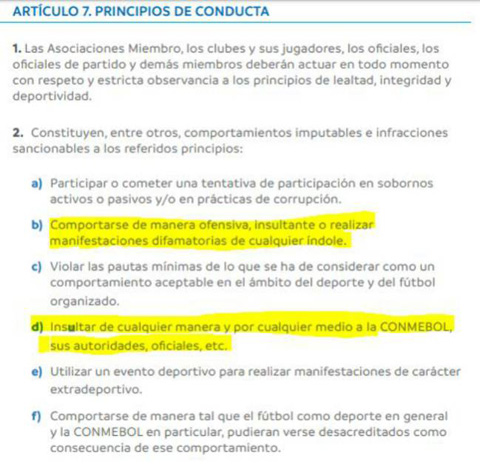 ARTÍCULO 7. PRINCIPIOS DE CONDUCTA

1. Las Asociaciones Miembro, los clubes y sus jugadores, los oficiales, los oficiales de partido y demás miembros deberán actuar en todo momento con respeto y estricta observancia a los principios de lealtad, integridad y deportividad.

2. Constituyen, entre otros, comportamientos imputables e infracciones sancionables a los referidos principios:

a) Participar o cometer una tentativa de participación en sobornos activos o pasivos y/o en prácticas de corrupción.

b) Comportarse de manera ofensiva, insultante o realizar manifestaciones difamatorias de cualquier índole.

c) Violar las pautas mínimas de lo que se ha de considerar como un comportamiento aceptable en el ámbito del deporte y del fútbol organizado.

d) Insultar de cualquier manera y por cualquier medio a la CONMEBOL, sus autoridades, oficiales, etc.

e) Utilizar un evento deportivo para realizar manifestaciones de carácter extradeportivo.

f) Comportarse de manera tal que el fútbol como deporte en general y la CONMEBOL en particular, pudieran verse desacreditados como consecuencia de ese comportamiento.